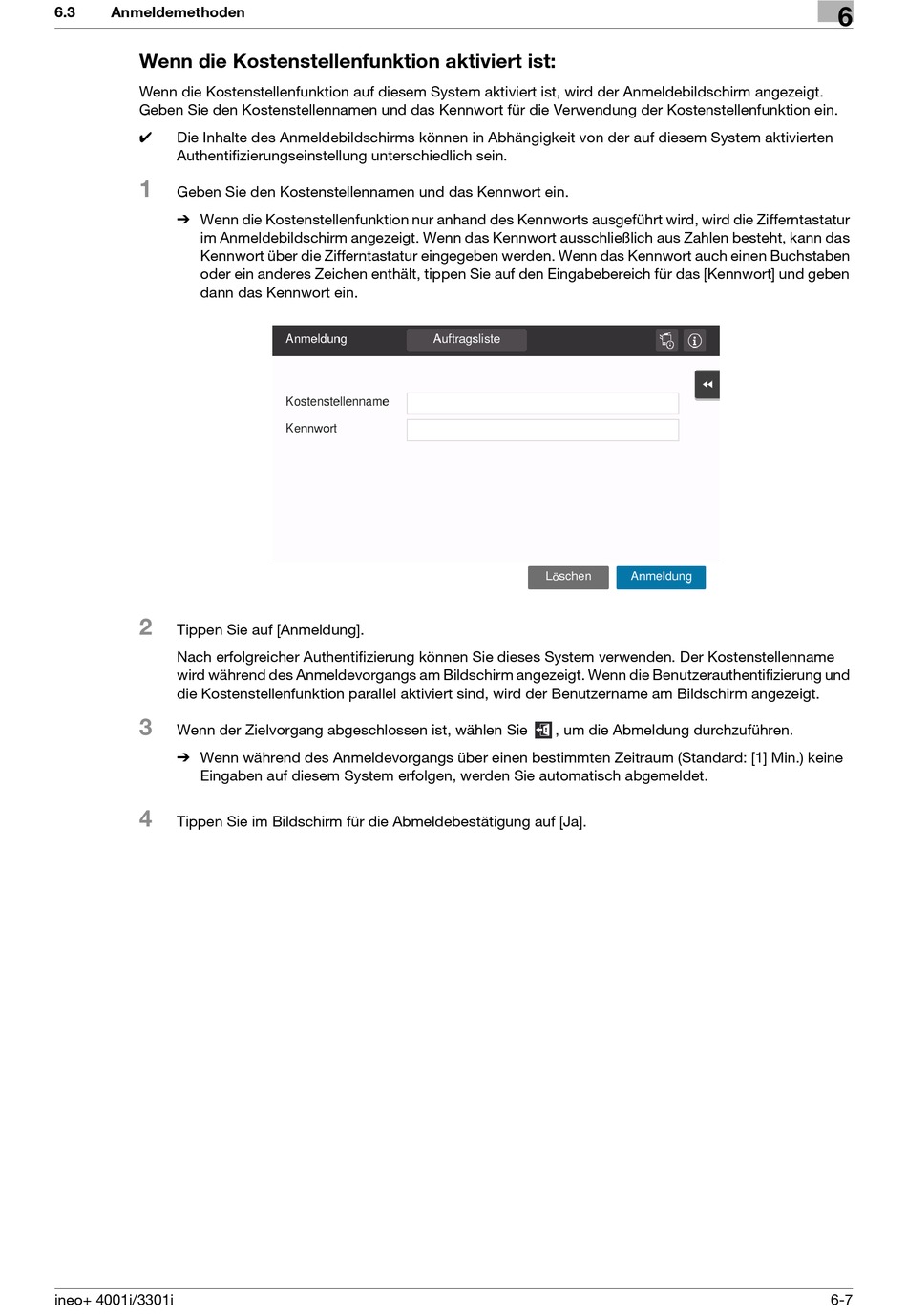 6.3 Anmeldemethoden

6

Wenn die Kostenstellenfunktion aktiviert ist:

Wenn die Kostenstellenfunktion auf diesem System aktiviert ist, wird der Anmeldebildschirm angezeigt. Geben Sie den Kostenstellennamen und das Kennwort für die Verwendung der Kostenstellenfunktion ein.

✔ Die Inhalte des Anmeldebildschirms können in Abhängigkeit von der auf diesem System aktivierten Authentifizierungseinstellung unterschiedlich sein.

1 Geben Sie den Kostenstellennamen und das Kennwort ein.

➔ Wenn die Kostenstellenfunktion nur anhand des Kennworts ausgeführt wird, wird die Zifferntastatur im Anmeldebildschirm angezeigt. Wenn das Kennwort ausschließlich aus Zahlen besteht, kann das Kennwort über die Zifferntastatur eingegeben werden. Wenn das Kennwort auch einen Buchstaben oder ein anderes Zeichen enthält, tippen Sie auf den Eingabebereich für das [Kennwort] und geben dann das Kennwort ein.

Anmeldung
Auftragsliste
Kostenstellenname
Kennwort
Löschen
Anmeldung

2 Tippen Sie auf [Anmeldung].

Nach erfolgreicher Authentifizierung können Sie dieses System verwenden. Der Kostenstellenname wird während des Anmeldevorgangs am Bildschirm angezeigt. Wenn die Benutzerauthentifizierung und die Kostenstellenfunktion parallel aktiviert sind, wird der Benutzername am Bildschirm angezeigt.

3 Wenn der Zielvorgang abgeschlossen ist, wählen Sie , um die Abmeldung durchzuführen.

➔ Wenn während des Anmeldevorgangs über einen bestimmten Zeitraum (Standard: [1] Min.) keine Eingaben auf diesem System erfolgen, werden Sie automatisch abgemeldet.

4 Tippen Sie im Bildschirm für die Abmeldebestätigung auf [Ja].

ineo+ 4001i/3301i 6-7